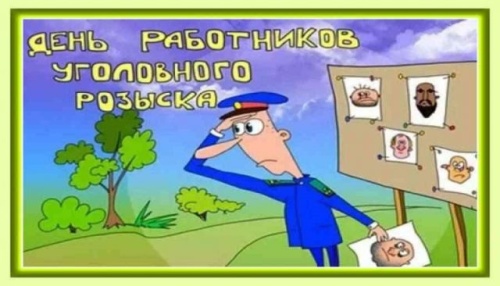 ДЕНЬ РАБОТНИКОВ УГОЛОВНОГО РОЗЫСКА